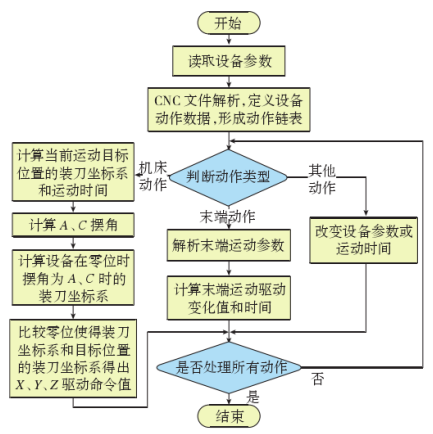 开始

读取设备参数

CNC 文件解析，定义设备动作数据，形成动作链表

判断动作类型

机床动作

计算当前运动目标位置的装刀坐标系和运动时间

计算 $A$、$C$ 摆角

计算设备在零位时摆角为 $A$、$C$ 时的装刀坐标系

比较零位使得装刀坐标系和目标位置的装刀坐标系得出 $X$、$Y$、$Z$ 驱动命令值

末端动作

解析末端运动参数

计算末端运动驱动变化值和时间

其他动作

改变设备参数或运动时间

是否处理所有动作

否

是

结束